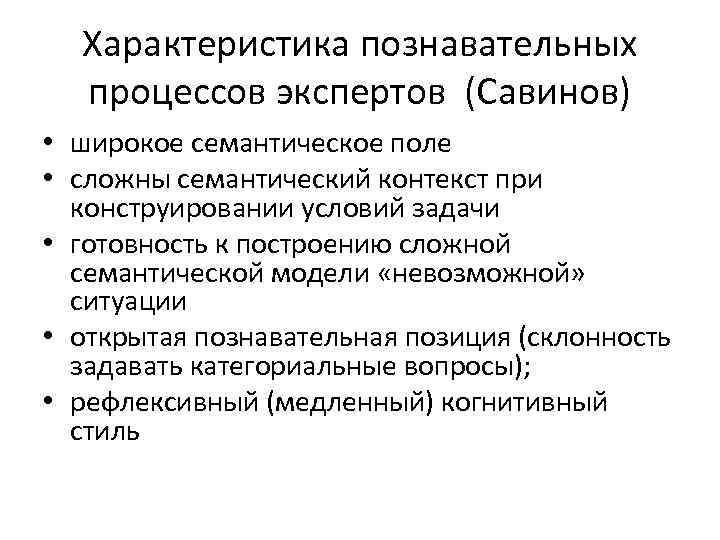 Характеристика познавательных процессов экспертов (Савинов)

• широкое семантическое поле
• сложны семантический контекст при конструировании условий задачи
• готовность к построению сложной семантической модели «невозможной» ситуации
• открытая познавательная позиция (склонность задавать категориальные вопросы);
• рефлексивный (медленный) когнитивный стиль